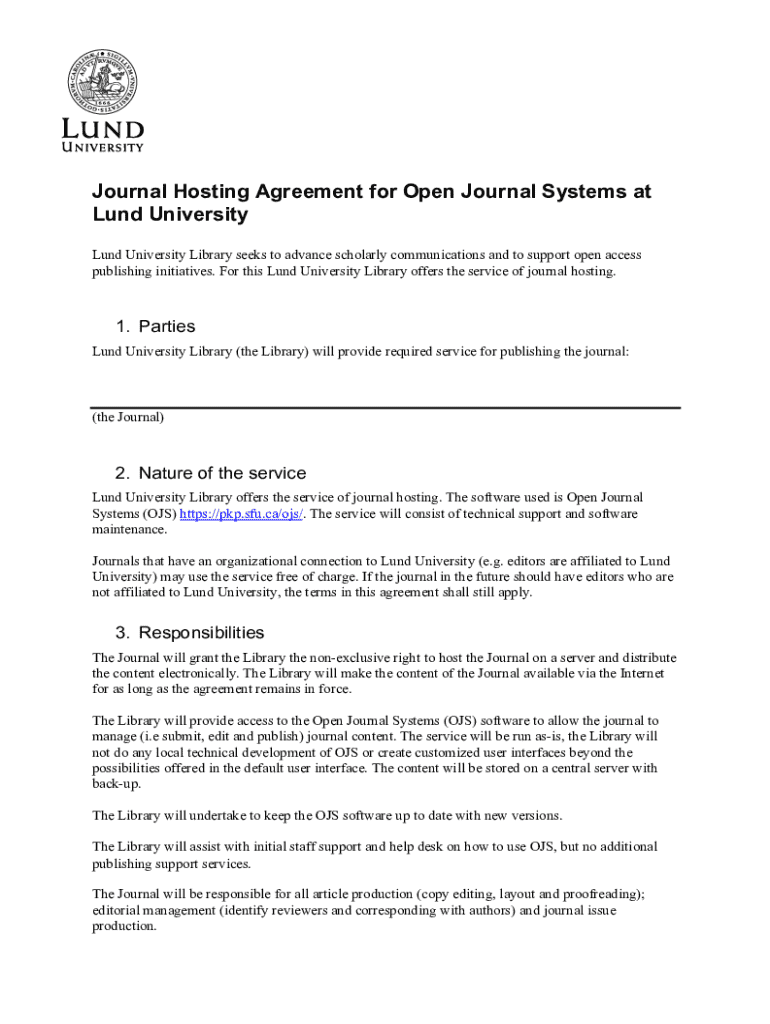 LUND UNIVERSITY

Journal Hosting Agreement for Open Journal Systems at Lund University

Lund University Library seeks to advance scholarly communications and to support open access publishing initiatives. For this Lund University Library offers the service of journal hosting.

1. Parties

Lund University Library (the Library) will provide required service for publishing the journal:

(the Journal)

2. Nature of the service

Lund University Library offers the service of journal hosting. The software used is Open Journal Systems (OJS) https://pkp.sfu.ca/ojs/. The service will consist of technical support and software maintenance.

Journals that have an organizational connection to Lund University (e.g. editors are affiliated to Lund University) may use the service free of charge. If the journal in the future should have editors who are not affiliated to Lund University, the terms in this agreement shall still apply.

3. Responsibilities

The Journal will grant the Library the non-exclusive right to host the Journal on a server and distribute the content electronically. The Library will make the content of the Journal available via the Internet for as long as the agreement remains in force.

The Library will provide access to the Open Journal Systems (OJS) software to allow the journal to manage (i.e submit, edit and publish) journal content. The service will be run as-is, the Library will not do any local technical development of OJS or create customized user interfaces beyond the possibilities offered in the default user interface. The content will be stored on a central server with back-up.

The Library will undertake to keep the OJS software up to date with new versions.

The Library will assist with initial staff support and help desk on how to use OJS, but no additional publishing support services.

The Journal will be responsible for all article production (copy editing, layout and proofreading); editorial management (identify reviewers and corresponding with authors) and journal issue production.